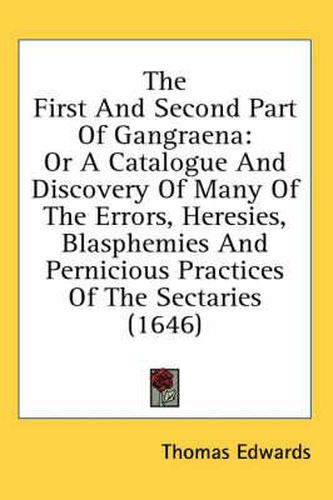 The First And Second Part Of Gangraena: Or A Catalogue And Discovery Of Many Of The Errors, Heresies, Blasphemies And Pernicious Practices Of The Sectaries (1646)

Thomas Edwards